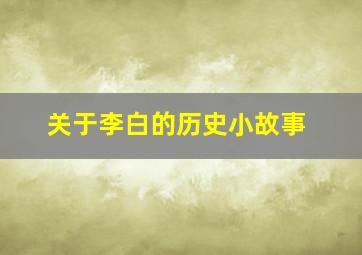 关于李白的历史小故事